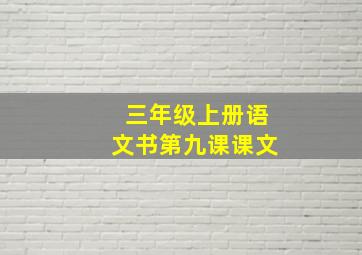 三年级上册语文书第九课课文